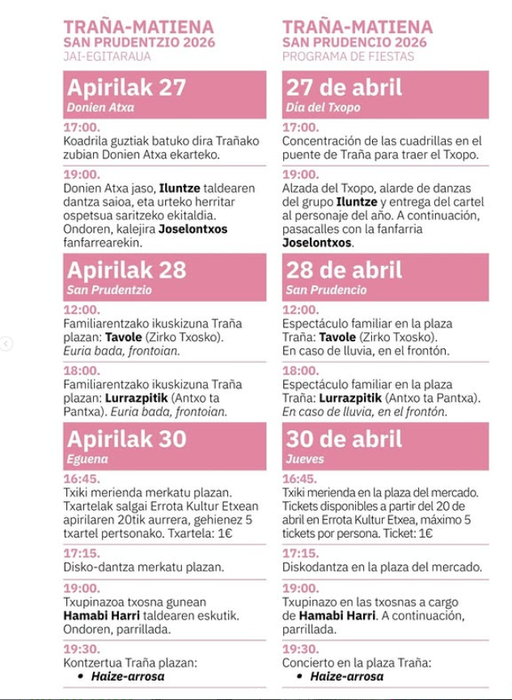 TRAÑA-MATIENA
SAN PRUDENTZIO 2026
JAI-EGITARAUA

Apirilak 27
Donien Atxa

17:00.
Koadrila guztiak batuko dira Trañako zubian Donien Atxa ekarteko.

19:00.
Donien Atxa jaso, Iluntze taldearen dantza saioa, eta urteko herritar ospetsua saritzeko ekitaldia. Ondoren, kalejira Joselontxos fanfarrearekin.

Apirilak 28
San Prudentzio

12:00.
Familiarentzako ikuskizuna Traña plazan: Tavole (Zirko Txosko). Euria bada, frontoian.

18:00.
Familiarentzako ikuskizuna Traña plazan: Lurrazpitik (Antxo ta Pantxa). Euria bada, frontoian.

Apirilak 30
Eguena

16:45.
Txiki merienda merkatu plazan. Txartelak salgai Errota Kultur Etxean apirilaren 20tik aurrera, gehienez 5 txartel pertsonako. Txartela: 1€

17:15.
Disko-dantza merkatu plazan.

19:00.
Txupinazoa txosna gunean Hamabi Harri taldearen eskutik. Ondoren, parrillada.

19:30.
Kontzertua Traña plazan:
• Haize-arrosa

TRAÑA-MATIENA
SAN PRUDENCIO 2026
PROGRAMA DE FIESTAS

27 de abril
Día del Txopo

17:00.
Concentración de las cuadrillas en el puente de Traña para traer el Txopo.

19:00.
Alzada del Txopo, alarde de danzas del grupo Iluntze y entrega del cartel al personaje del año. A continuación, pasacalles con la fanfarria Joselontxos.

28 de abril
San Prudencio

12:00.
Espectáculo familiar en la plaza Traña: Tavole (Zirko Txosko). En caso de lluvia, en el frontón.

18:00.
Espectáculo familiar en la plaza Traña: Lurrazpitik (Antxo ta Pantxa). En caso de lluvia, en el frontón.

30 de abril
Jueves

16:45.
Txiki merienda en la plaza del mercado. Tickets disponibles a partir del 20 de abril en Errota Kultur Etxea, máximo 5 tickets por persona. Ticket: 1€

17:15.
Diskodantza en la plaza del mercado.

19:00.
Txupinazo en las txosnas a cargo de Hamabi Harri. A continuación, parrillada.

19:30.
Concierto en la plaza Traña:
• Haize-arrosa